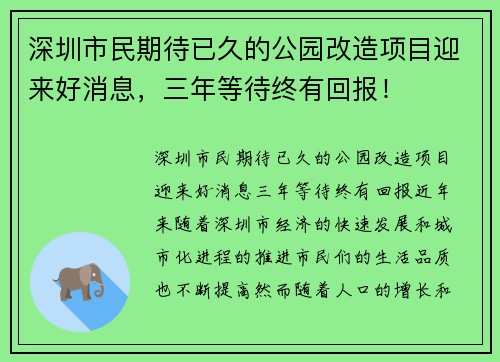 深圳市民期待已久的公园改造项目迎来好消息，三年等待终有回报！

深圳市民期待已久的公园改造项目迎来好消息三年等待终有回报近年来随着深圳市经济的快速发展和城市化进程的推进市民们的生活品质也不断提高然而随着人口的增长和